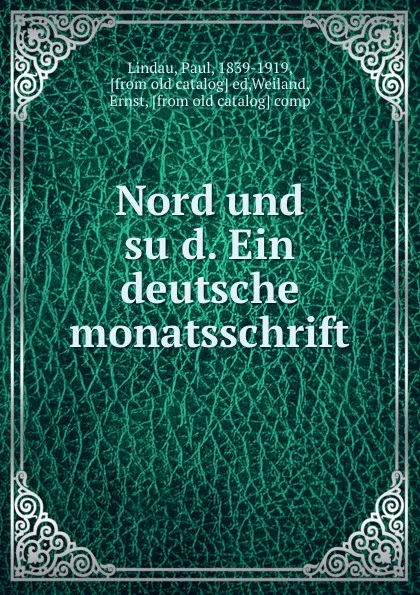 Lindau, Paul, 1839-1919, [from old catalog] ed,Weiland, Ernst, [from old catalog] comp

Nord und su d. Ein deutsche monatsschrift